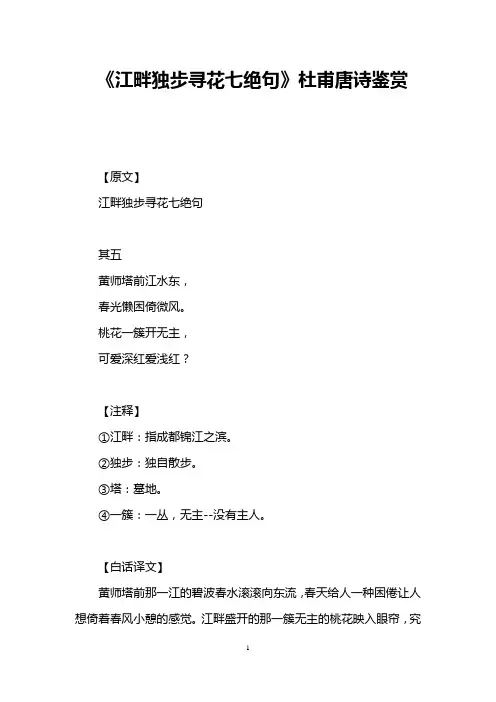 《江畔独步寻花七绝句》杜甫唐诗鉴赏

【原文】

江畔独步寻花七绝句

其五

黄师塔前江水东，

春光懒困倚微风。

桃花一簇开无主，

可爱深红爱浅红？

【注释】

①江畔：指成都锦江之滨。

②独步：独自散步。

③塔：墓地。

④一簇：一丛，无主--没有主人。

【白话译文】

黄师塔前那一江的碧波春水滚滚向东流，春天给人一种困倦让人想倚着春风小憩的感觉。江畔盛开的那一簇无主的桃花映入眼帘，究

1